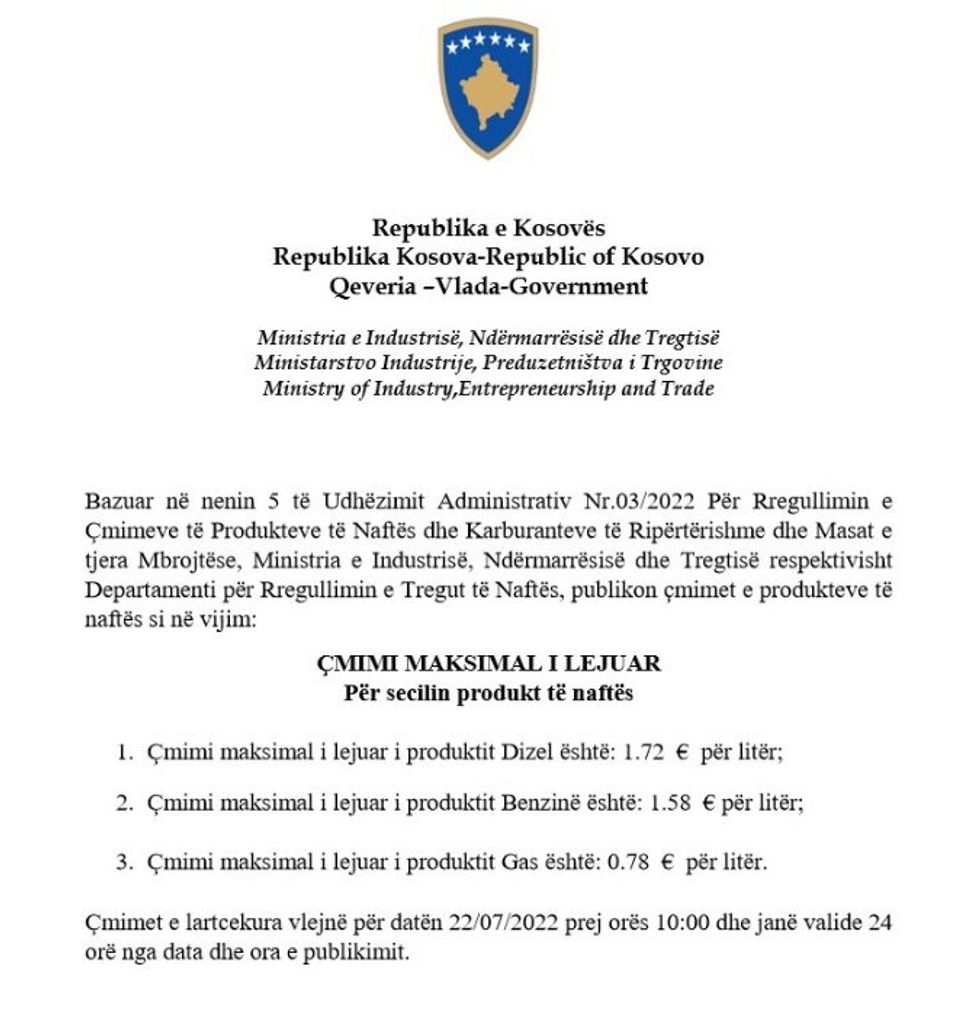 Republika e Kosovës
Republika Kosova-Republic of Kosovo
Qeveria –Vlada-Government

Ministria e Industrisë, Ndërmarrësisë dhe Tregtisë
Ministarstvo Industrije, Preduzetništva i Trgovine
Ministry of Industry,Entrepreneurship and Trade

Bazuar në nenin 5 të Udhëzimit Administrativ Nr.03/2022 Për Rregullimin e Çmimeve të Produkteve të Naftës dhe Karburanteve të Ripërtërishme dhe Masat e tjera Mbrojtëse, Ministria e Industrisë, Ndërmarrësisë dhe Tregtisë respektivisht Departamenti për Rregullimin e Tregut të Naftës, publikon çmimet e produkteve të naftës si në vijim:

ÇMIMI MAKSIMAL I LEJUAR
Për secilin produkt të naftës

1. Çmimi maksimal i lejuar i produktit Dizel është: 1.72 € për litër;

2. Çmimi maksimal i lejuar i produktit Benzinë është: 1.58 € për litër;

3. Çmimi maksimal i lejuar i produktit Gas është: 0.78 € për litër.

Çmimet e lartcekura vlejnë për datën 22/07/2022 prej orës 10:00 dhe janë valide 24 orë nga data dhe ora e publikimit.